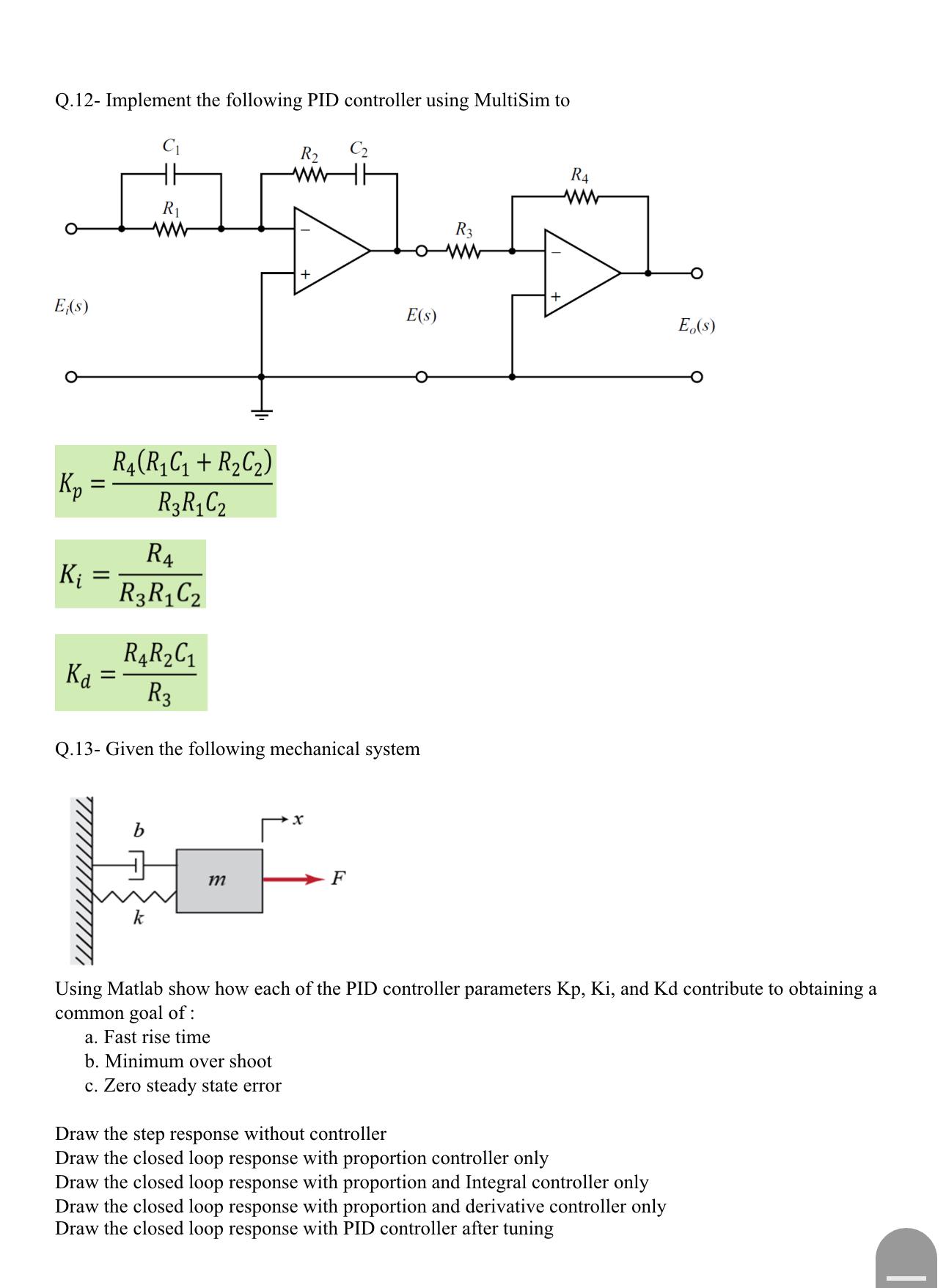 Q.12- Implement the following PID controller using MultiSim to

$C_1$ $R_2$ $C_2$ $R_4$ $R_1$ $R_3$ $-$ $+$ $-$ $+$

$E_i(s)$ $E(s)$ $E_o(s)$

$K_p = \frac{R_4(R_1C_1 + R_2C_2)}{R_3R_1C_2}$

$K_i = \frac{R_4}{R_3R_1C_2}$

$K_d = \frac{R_4R_2C_1}{R_3}$

Q.13- Given the following mechanical system

$b$ $x$ $m$ $F$ $k$

Using Matlab show how each of the PID controller parameters Kp, Ki, and Kd contribute to obtaining a common goal of :

a. Fast rise time
b. Minimum over shoot
c. Zero steady state error

Draw the step response without controller
Draw the closed loop response with proportion controller only
Draw the closed loop response with proportion and Integral controller only
Draw the closed loop response with proportion and derivative controller only
Draw the closed loop response with PID controller after tuning